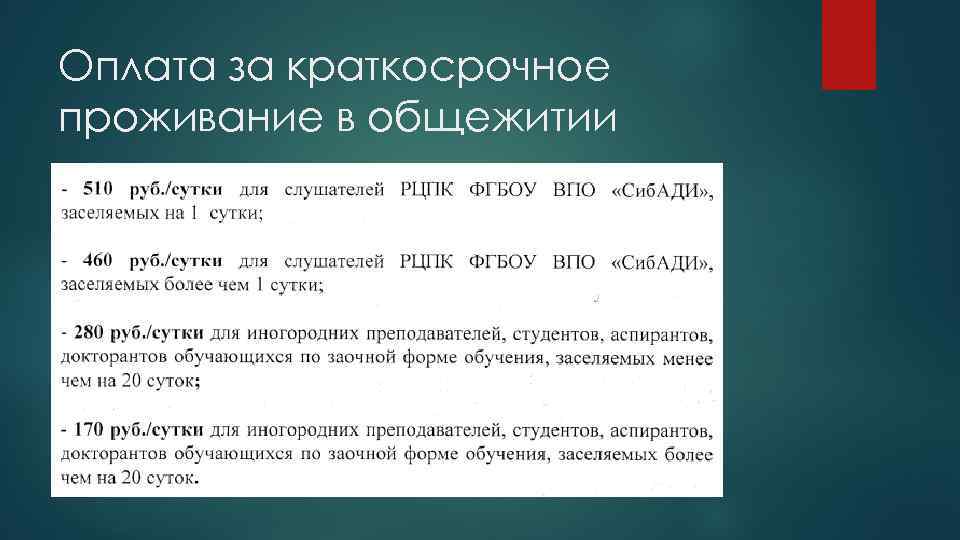 Оплата за краткосрочное проживание в общежитии

- 510 руб./сутки для слушателей РЦПК ФГБОУ ВПО «СибАДИ», заселяемых на 1 сутки;

- 460 руб./сутки для слушателей РЦПК ФГБОУ ВПО «СибАДИ», заселяемых более чем 1 сутки;

- 280 руб./сутки для иногородних преподавателей, студентов, аспирантов, докторантов обучающихся по заочной форме обучения, заселяемых менее чем на 20 суток;

- 170 руб./сутки для иногородних преподавателей, студентов, аспирантов, докторантов обучающихся по заочной форме обучения, заселяемых более чем на 20 суток.